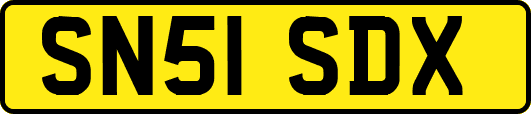 SN51 SDX